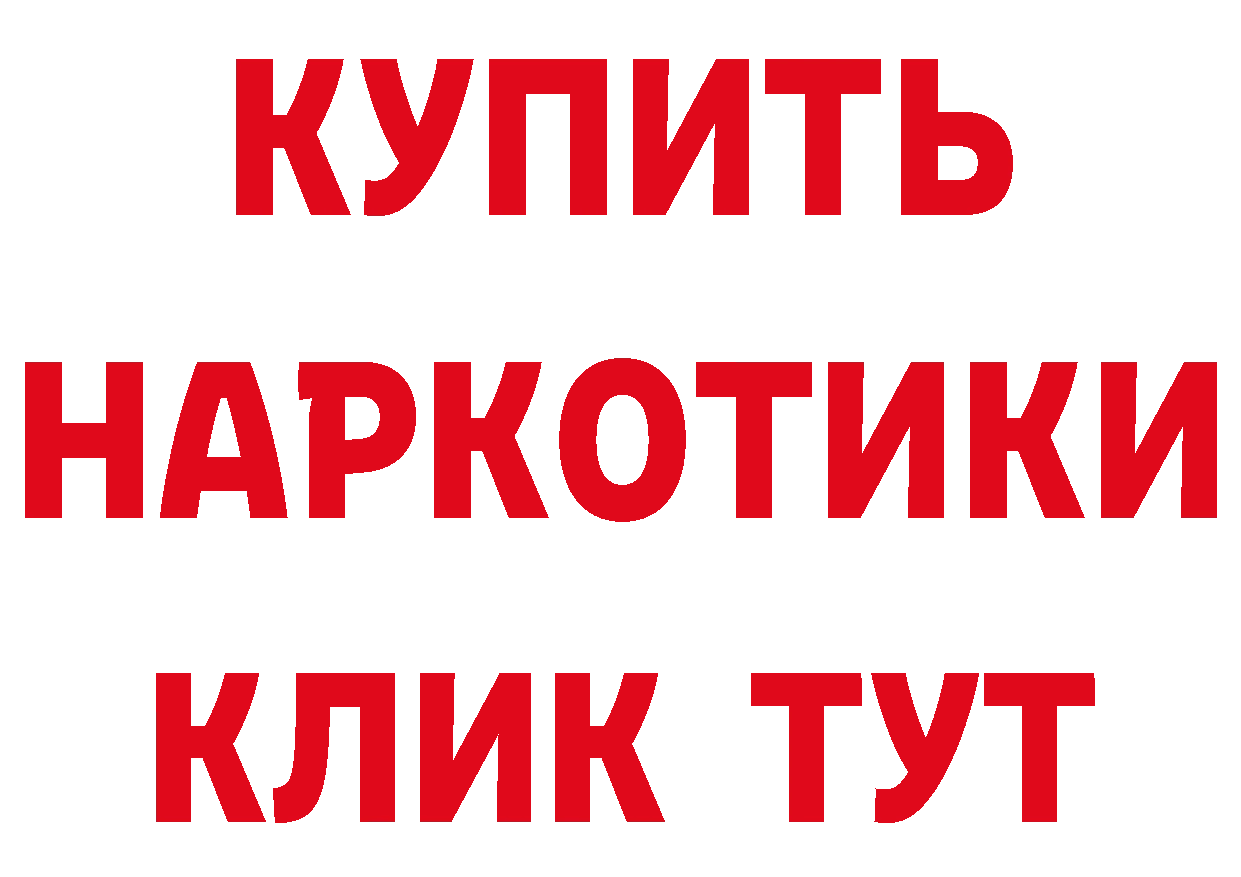 КУПИТЬ НАРКОТИКИ КЛИК ТУТ